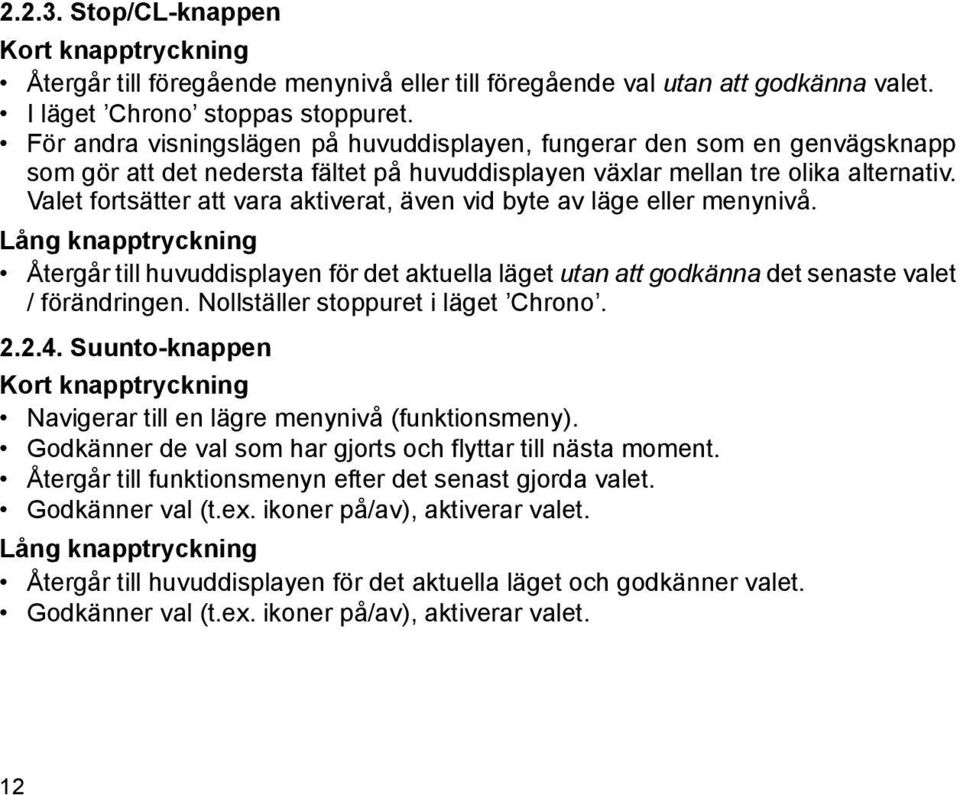 2.2.3. Stop/CL-knappen

Kort knapptryckning

• Återgår till föregående menynivå eller till föregående val utan att godkänna valet.
• I läget ’Chrono’ stoppas stoppuret.
• För andra visningslägen på huvuddisplayen, fungerar den som en genvägsknapp som gör att det nedersta fältet på huvuddisplayen växlar mellan tre olika alternativ. Valet fortsätter att vara aktiverat, även vid byte av läge eller menynivå.

Lång knapptryckning

• Återgår till huvuddisplayen för det aktuella läget utan att godkänna det senaste valet / förändringen. Nollställer stoppuret i läget ’Chrono’.

2.2.4. Suunto-knappen

Kort knapptryckning

• Navigerar till en lägre menynivå (funktionsmeny).
• Godkänner de val som har gjorts och flyttar till nästa moment.
• Återgår till funktionsmenyn efter det senast gjorda valet.
• Godkänner val (t.ex. ikoner på/av), aktiverar valet.

Lång knapptryckning

• Återgår till huvuddisplayen för det aktuella läget och godkänner valet.
• Godkänner val (t.ex. ikoner på/av), aktiverar valet.

12